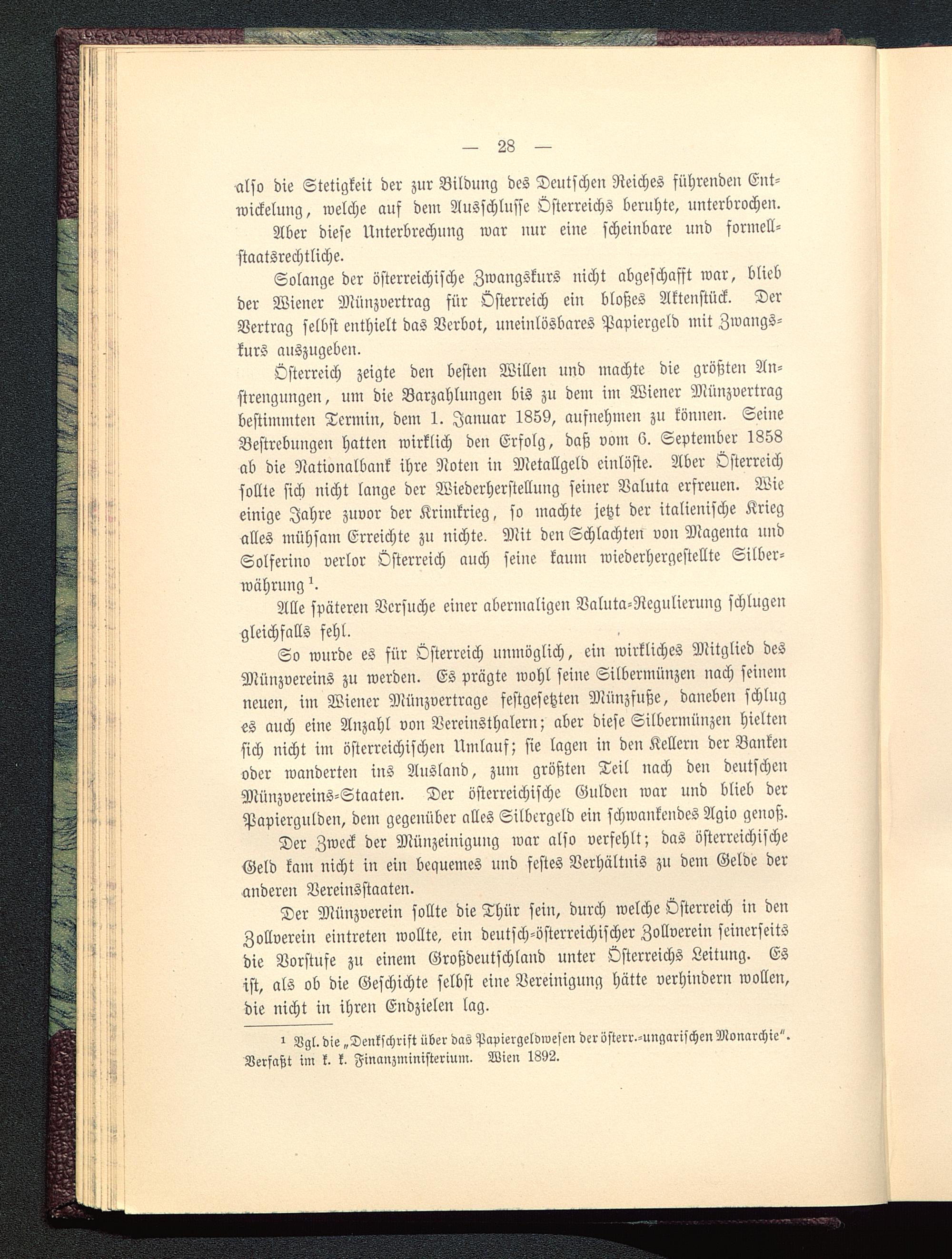 — 28 —

also die Stetigkeit der zur Bildung des Deutschen Reiches führenden Entwickelung, welche auf dem Ausschlusse Österreichs beruhte, unterbrochen.

Aber diese Unterbrechung war nur eine scheinbare und formell-staatsrechtliche.

Solange der österreichische Zwangskurs nicht abgeschafft war, blieb der Wiener Münzvertrag für Österreich ein bloßes Aktenstück. Der Vertrag selbst enthielt das Verbot, uneinlösbares Papiergeld mit Zwangskurs auszugeben.

Österreich zeigte den besten Willen und machte die größten Anstrengungen, um die Barzahlungen bis zu dem im Wiener Münzvertrag bestimmten Termin, dem 1. Januar 1859, aufnehmen zu können. Seine Bestrebungen hatten wirklich den Erfolg, daß vom 6. September 1858 ab die Nationalbank ihre Noten in Metallgeld einlöste. Aber Österreich sollte sich nicht lange der Wiederherstellung seiner Valuta erfreuen. Wie einige Jahre zuvor der Krimkrieg, so machte jetzt der italienische Krieg alles mühsam Erreichte zu nichte. Mit den Schlachten von Magenta und Solferino verlor Österreich auch seine kaum wiederhergestellte Silberwährung $^1$.

Alle späteren Versuche einer abermaligen Valuta-Regulierung schlugen gleichfalls fehl.

So wurde es für Österreich unmöglich, ein wirkliches Mitglied des Münzvereins zu werden. Es prägte wohl seine Silbermünzen nach seinem neuen, im Wiener Münzvertrage festgesetzten Münzfuße, daneben schlug es auch eine Anzahl von Vereinsthalern; aber diese Silbermünzen hielten sich nicht im österreichischen Umlauf; sie lagen in den Kellern der Banken oder wanderten ins Ausland, zum größten Teil nach den deutschen Münzvereins-Staaten. Der österreichische Gulden war und blieb der Papiergulden, dem gegenüber alles Silbergeld ein schwankendes Agio genoß.

Der Zweck der Münzeinigung war also verfehlt; das österreichische Geld kam nicht in ein bequemes und festes Verhältnis zu dem Gelde der anderen Vereinsstaaten.

Der Münzverein sollte die Thür sein, durch welche Österreich in den Zollverein eintreten wollte, ein deutsch-österreichischer Zollverein seinerseits die Vorstufe zu einem Großdeutschland unter Österreichs Leitung. Es ist, als ob die Geschichte selbst eine Vereinigung hätte verhindern wollen, die nicht in ihren Endzielen lag.

$^1$ Vgl. die „Denkschrift über das Papiergeldwesen der österr.-ungarischen Monarchie". Verfaßt im k. k. Finanzministerium. Wien 1892.